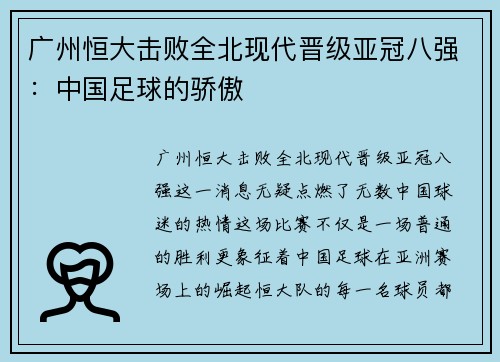 广州恒大击败全北现代晋级亚冠八强：中国足球的骄傲

广州恒大击败全北现代晋级亚冠八强这一消息无疑点燃了无数中国球迷的热情这场比赛不仅是一场普通的胜利更象征着中国足球在亚洲赛场上的崛起恒大队的每一名球员都